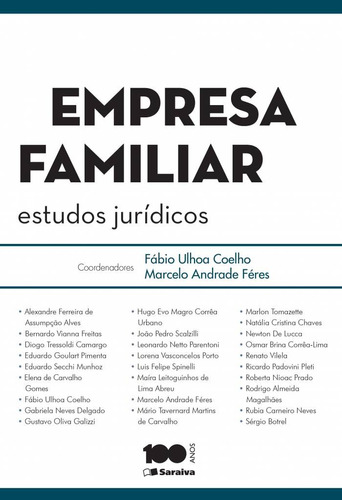 EMPRESA FAMILIAR

estudos jurídicos

Coordenadores Fábio Ulhoa Coelho
Marcelo Andrade Féres

• Alexandre Ferreira de Assumpção Alves
• Bernardo Vianna Freitas
• Diogo Tressoldi Camargo
• Eduardo Goulart Pimenta
• Eduardo Secchi Munhoz
• Elena de Carvalho Gomes
• Fábio Ulhoa Coelho
• Gabriela Neves Delgado
• Gustavo Oliva Galizzi

• Hugo Evo Magro Corrêa Urbano
• João Pedro Scalzilli
• Leonardo Netto Parentoni
• Lorena Vasconcelos Porto
• Luis Felipe Spinelli
• Maíra Leitoguinhos de Lima Abreu
• Marcelo Andrade Féres
• Mário Tavernard Martins de Carvalho

• Marlon Tomazette
• Natália Cristina Chaves
• Newton De Lucca
• Osmar Brina Corrêa-Lima
• Renato Vilela
• Ricardo Padovini Pleti
• Roberta Nioac Prado
• Rodrigo Almeida Magalhães
• Rubia Carneiro Neves
• Sérgio Botrel

100 ANOS
Saraiva